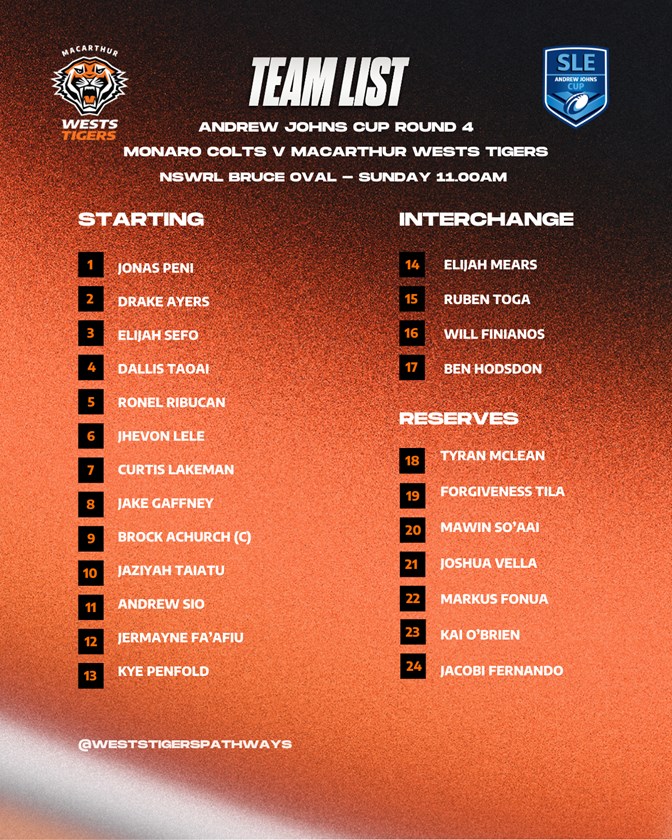 MACARTHUR
WESTS TIGERS

TEAM LIST

SLE
ANDREW JOHNS CUP

ANDREW JOHNS CUP ROUND 4
MONARO COLTS V MACARTHUR WESTS TIGERS
NSWRL BRUCE OVAL – SUNDAY 11.00AM

STARTING

1 JONAS PENI
2 DRAKE AYERS
3 ELIJAH SEFO
4 DALLIS TAOAI
5 RONEL RIBUCAN
6 JHEVON LELE
7 CURTIS LAKEMAN
8 JAKE GAFFNEY
9 BROCK ACHURCH (C)
10 JAZIYAH TAIATU
11 ANDREW SIO
12 JERMAYNE FA'AFIU
13 KYE PENFOLD

INTERCHANGE

14 ELIJAH MEARS
15 RUBEN TOGA
16 WILL FINIANOS
17 BEN HODSDON

RESERVES

18 TYRAN MCLEAN
19 FORGIVENESS TILA
20 MAWIN SO'AAI
21 JOSHUA VELLA
22 MARKUS FONUA
23 KAI O'BRIEN
24 JACOBI FERNANDO

@WESTSTIGERSPATHWAYS